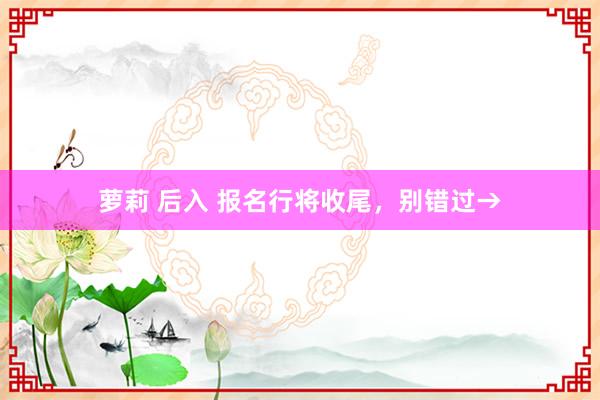 萝莉 后入 报名行将收尾，别错过→